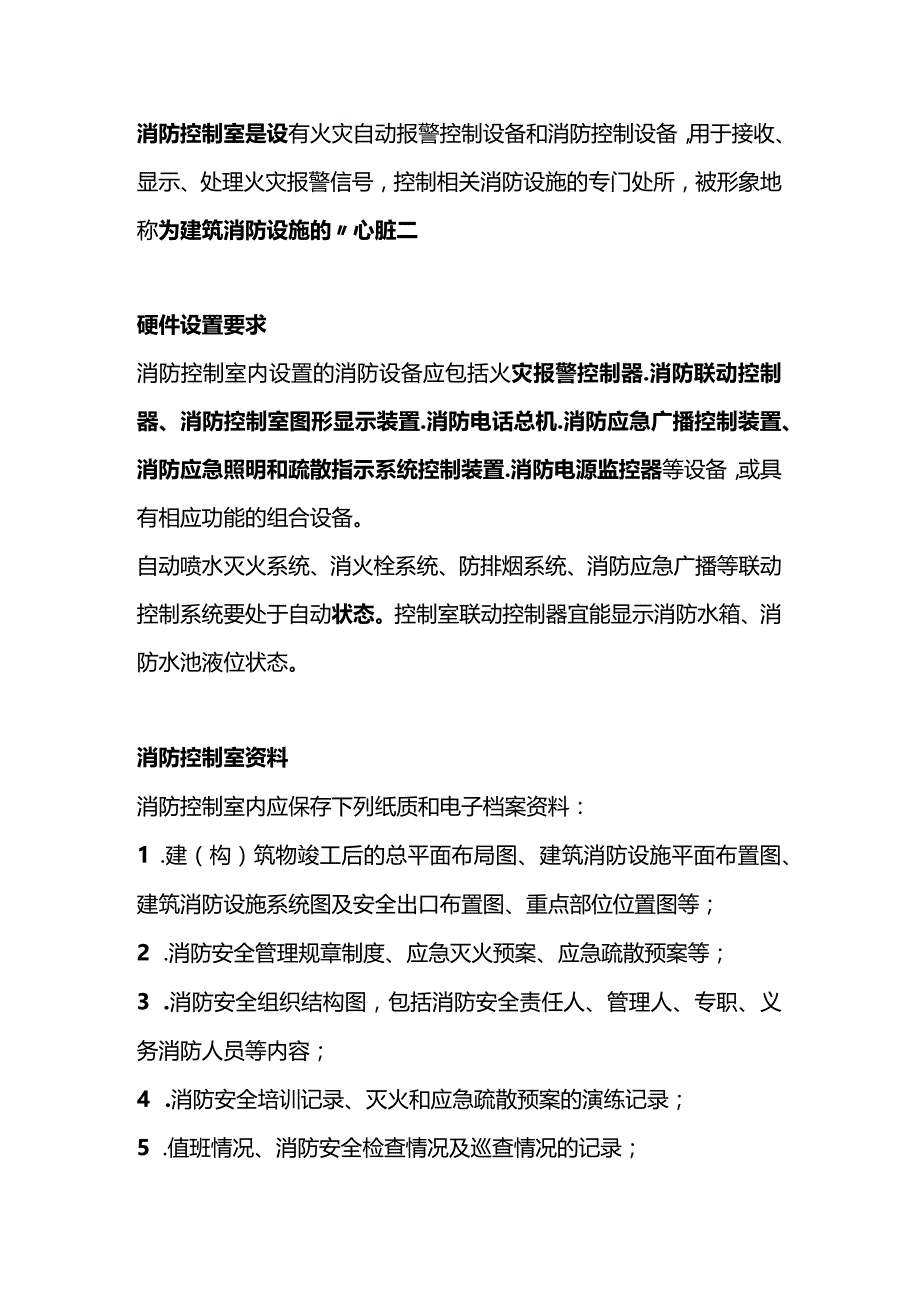 消防控制室是设有火灾自动报警控制设备和消防控制设备,用于接收、显示、处理火灾报警信号，控制相关消防设施的专门处所，被形象地称为建筑消防设施的〃心脏二

硬件设置要求

消防控制室内设置的消防设备应包括火灾报警控制器.消防联动控制器、消防控制室图形显示装置.消防电话总机.消防应急广播控制装置、消防应急照明和疏散指示系统控制装置.消防电源监控器等设备,或具有相应功能的组合设备。

自动喷水灭火系统、消火栓系统、防排烟系统、消防应急广播等联动控制系统要处于自动状态。控制室联动控制器宜能显示消防水箱、消防水池液位状态。

消防控制室资料

消防控制室内应保存下列纸质和电子档案资料：

1 .建（构）筑物竣工后的总平面布局图、建筑消防设施平面布置图、建筑消防设施系统图及安全出口布置图、重点部位位置图等；

2 .消防安全管理规章制度、应急灭火预案、应急疏散预案等；

3 .消防安全组织结构图，包括消防安全责任人、管理人、专职、义务消防人员等内容；

4 .消防安全培训记录、灭火和应急疏散预案的演练记录；

5 .值班情况、消防安全检查情况及巡查情况的记录；